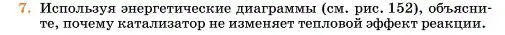 7. Используя энергетические диаграммы (см. рис. 152), объясните, почему катализатор не изменяет тепловой эффект реакции.